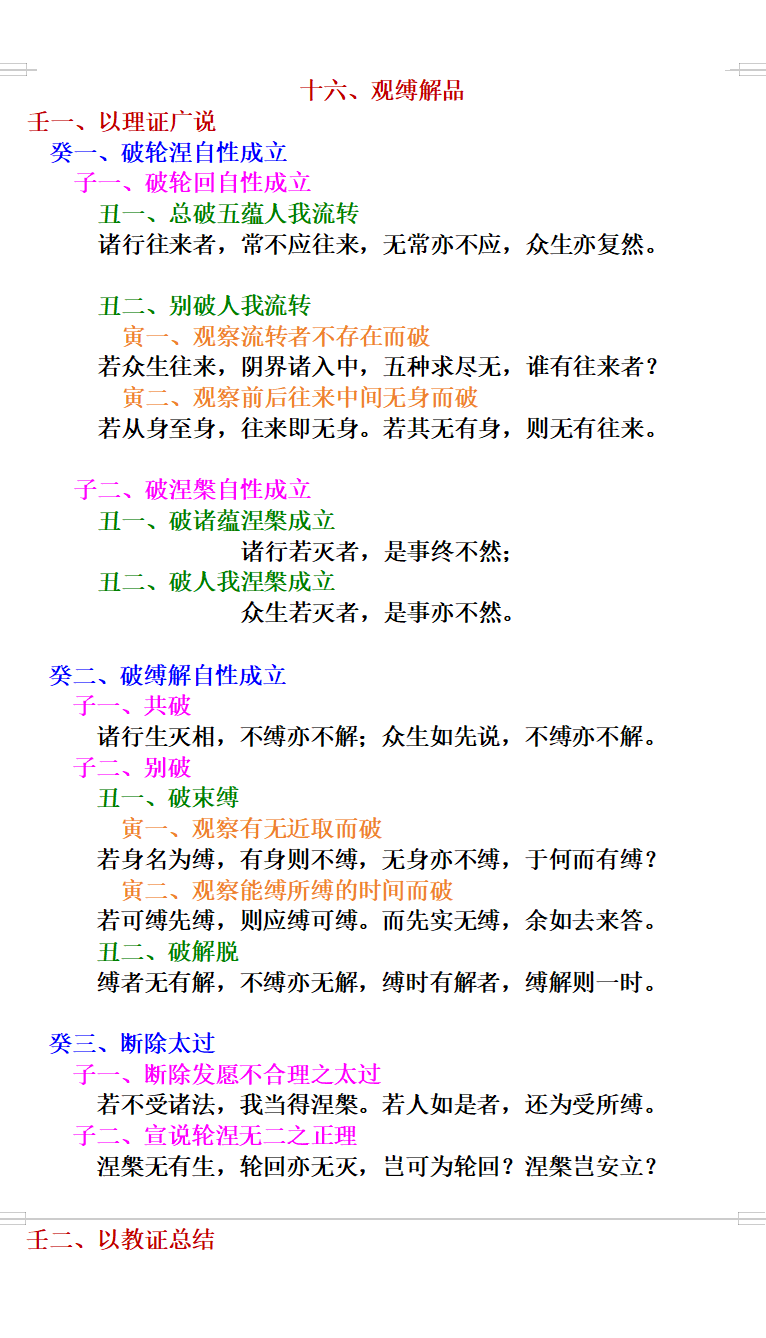 十六、观缚解品

壬一、以理证广说

癸一、破轮涅自性成立

子一、破轮回自性成立

丑一、总破五蕴人我流转

诸行往来者，常不应往来，无常亦不应，众生亦复然。

丑二、别破人我流转

寅一、观察流转者不存在而破

若众生往来，阴界诸入中，五种求尽无，谁有往来者？

寅二、观察前后往来中间无身而破

若从身至身，往来即无身。若其无有身，则无有往来。

子二、破涅槃自性成立

丑一、破诸蕴涅槃成立

诸行若灭者，是事终不然；

丑二、破人我涅槃成立

众生若灭者，是事亦不然。

癸二、破缚解自性成立

子一、共破

诸行生灭相，不缚亦不解；众生如先说，不缚亦不解。

子二、别破

丑一、破束缚

寅一、观察有无近取而破

若身名为缚，有身则不缚，无身亦不缚，于何而有缚？

寅二、观察能缚所缚的时间而破

若可缚先缚，则应缚可缚。而先实无缚，余如去来答。

丑二、破解脱

缚者无有解，不缚亦无解，缚时有解者，缚解则一时。

癸三、断除太过

子一、断除发愿不合理之太过

若不受诸法，我当得涅槃。若人如是者，还为受所缚。

子二、宣说轮涅无二之正理

涅槃无有生，轮回亦无灭，岂可为轮回？涅槃岂安立？

壬二、以教证总结